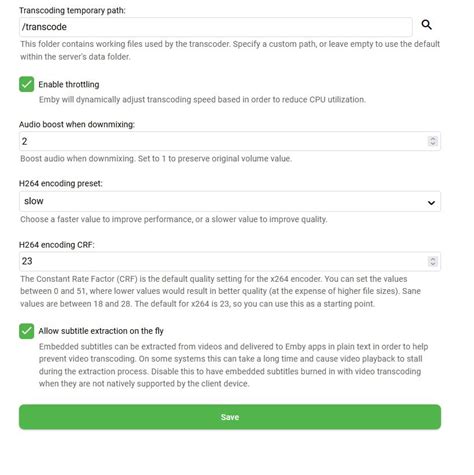 Transcoding temporary path:

/transcode

This folder contains working files used by the transcoder. Specify a custom path, or leave empty to use the default within the server's data folder.

Enable throttling

Emby will dynamically adjust transcoding speed based in order to reduce CPU utilization.

Audio boost when downmixing:

2

Boost audio when downmixing. Set to 1 to preserve original volume value.

H264 encoding preset:

slow

Choose a faster value to improve performance, or a slower value to improve quality.

H264 encoding CRF:

23

The Constant Rate Factor (CRF) is the default quality setting for the x264 encoder. You can set the values between 0 and 51, where lower values would result in better quality (at the expense of higher file sizes). Sane values are between 18 and 28. The default for x264 is 23, so you can use this as a starting point.

Allow subtitle extraction on the fly

Embedded subtitles can be extracted from videos and delivered to Emby apps in plain text in order to help prevent video transcoding. On some systems this can take a long time and cause video playback to stall during the extraction process. Disable this to have embedded subtitles burned in with video transcoding when they are not natively supported by the client device.

Save